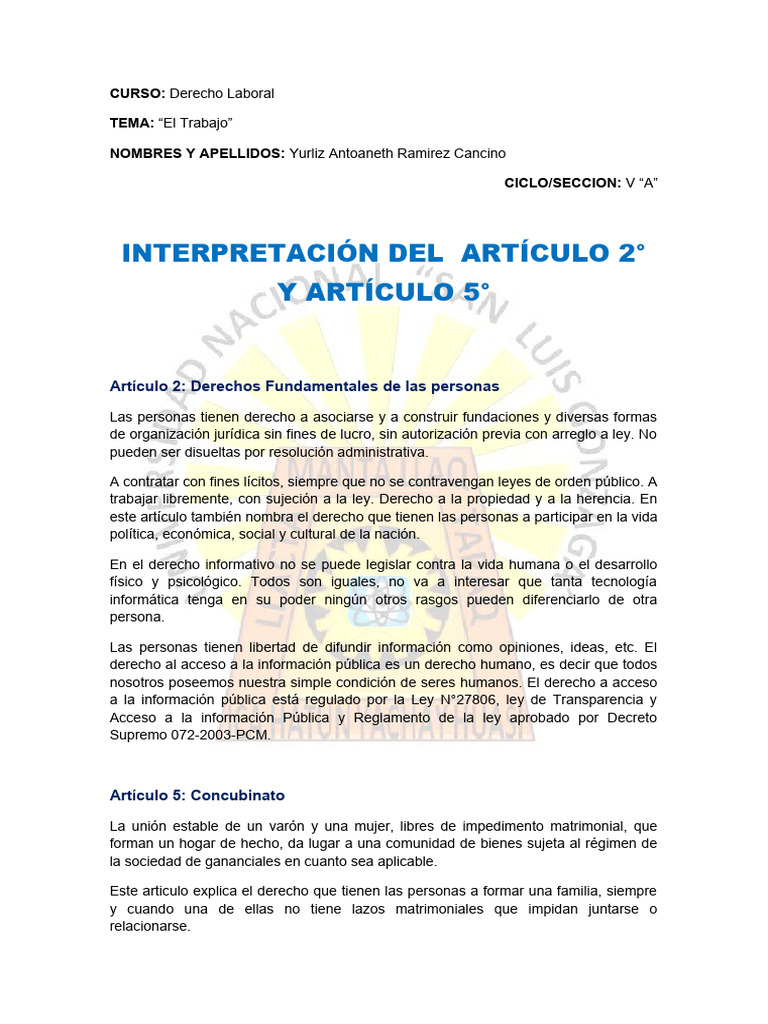 CURSO: Derecho Laboral

TEMA: "El Trabajo"

NOMBRES Y APELLIDOS: Yurliz Antoaneth Ramirez Cancino

CICLO/SECCION: V "A"

INTERPRETACIÓN DEL ARTÍCULO 2° Y ARTÍCULO 5°

Artículo 2: Derechos Fundamentales de las personas

Las personas tienen derecho a asociarse y a construir fundaciones y diversas formas de organización jurídica sin fines de lucro, sin autorización previa con arreglo a ley. No pueden ser disueltas por resolución administrativa.

A contratar con fines lícitos, siempre que no se contravengan leyes de orden público. A trabajar libremente, con sujeción a la ley. Derecho a la propiedad y a la herencia. En este artículo también nombra el derecho que tienen las personas a participar en la vida política, económica, social y cultural de la nación.

En el derecho informativo no se puede legislar contra la vida humana o el desarrollo físico y psicológico. Todos son iguales, no va a interesar que tanta tecnología informática tenga en su poder ningún otros rasgos pueden diferenciarlo de otra persona.

Las personas tienen libertad de difundir información como opiniones, ideas, etc. El derecho al acceso a la información pública es un derecho humano, es decir que todos nosotros poseemos nuestra simple condición de seres humanos. El derecho a acceso a la información pública está regulado por la Ley N°27806, ley de Transparencia y Acceso a la información Pública y Reglamento de la ley aprobado por Decreto Supremo 072-2003-PCM.

Artículo 5: Concubinato

La unión estable de un varón y una mujer, libres de impedimento matrimonial, que forman un hogar de hecho, da lugar a una comunidad de bienes sujeta al régimen de la sociedad de gananciales en cuanto sea aplicable.

Este articulo explica el derecho que tienen las personas a formar una familia, siempre y cuando una de ellas no tiene lazos matrimoniales que impidan juntarse o relacionarse.

UNIVERSIDAD NACIONAL "SAN LUIS GONZAGA"